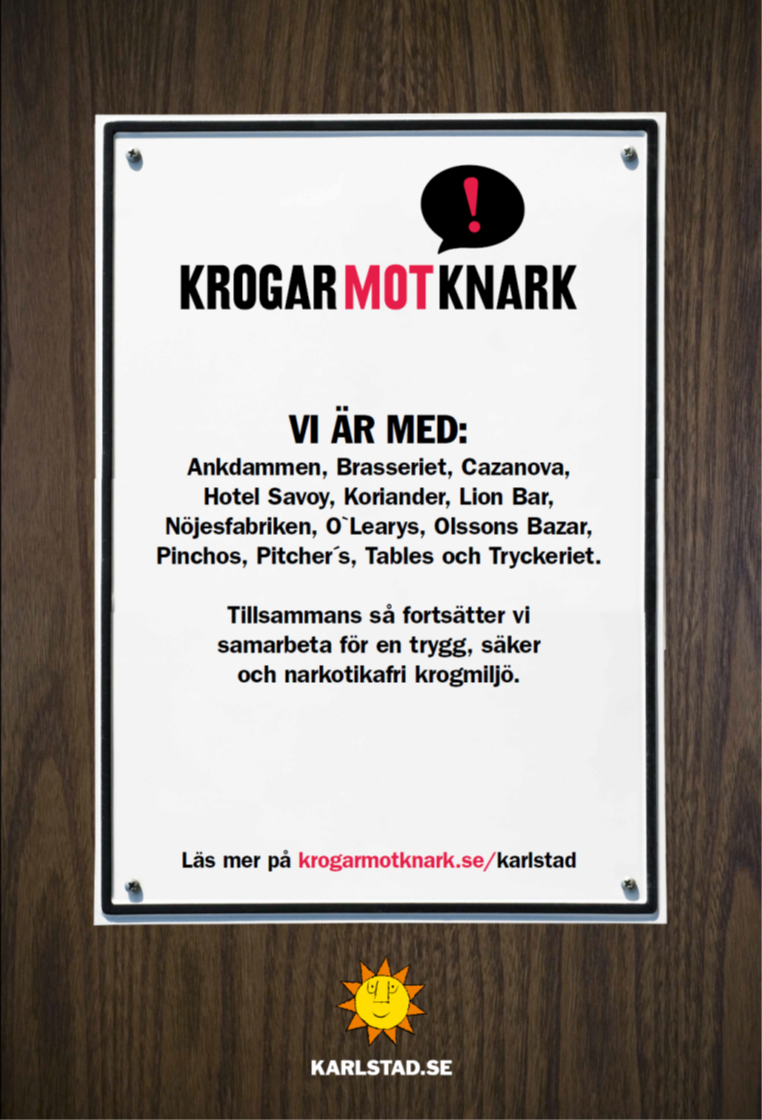 !

KROGARMOTKNARK

VI ÄR MED:
Ankdammen, Brasseriet, Cazanova, Hotel Savoy, Koriander, Lion Bar, Nöjesfabriken, O`Learys, Olssons Bazar, Pinchos, Pitcher´s, Tables och Tryckeriet.

Tillsammans så fortsätter vi samarbeta för en trygg, säker och narkotikafri krogmiljö.

Läs mer på krogarmotknark.se/karlstad

KARLSTAD.SE